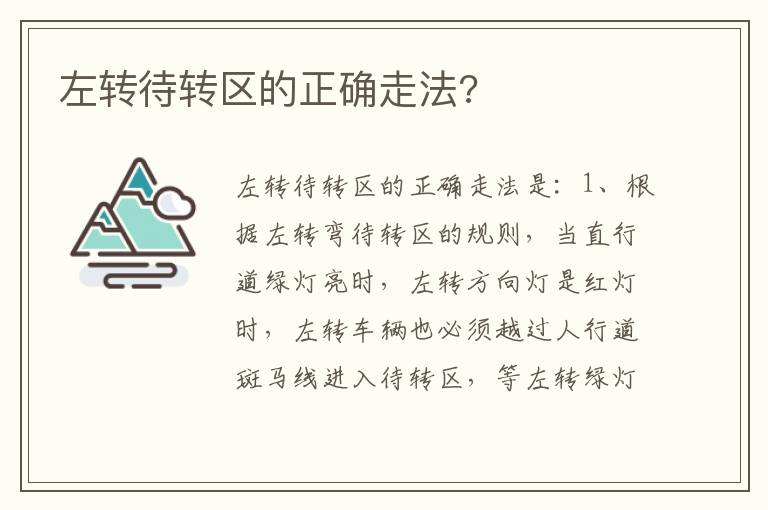 左转待转区的正确走法?

左转待转区的正确走法是：1、根据左转弯待转区的规则，当直行道绿灯亮时，左转方向灯是红灯时，左转车辆也必须越过人行道斑马线进入待转区，等左转绿灯